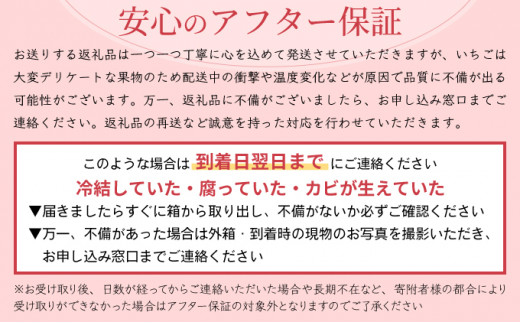 安心のアフター保証

お送りする返礼品は一つ一つ丁寧に心を込めて発送させていただきますが、いちごは大変デリケートな果物のため配送中の衝撃や温度変化などが原因で品質に不備が出る可能性がございます。万一、返礼品に不備がございましたら、お申し込み窓口までご連絡ください。返礼品の再送など誠意を持った対応を行わせていただきます。

このような場合は 到着日翌日まで にご連絡ください

冷結していた・腐っていた・カビが生えていた

▼届きましたらすぐに箱から取り出し、不備がないか必ずご確認ください

▼万一、不備があった場合は外箱・到着時の現物のお写真を撮影いただき、お申し込み窓口までご連絡ください

※お受け取り後、日数が経ってからご連絡いただいた場合や長期不在など、寄附者様の都合により受け取りができなかった場合はアフター保証の対象外となりますのでご了承ください